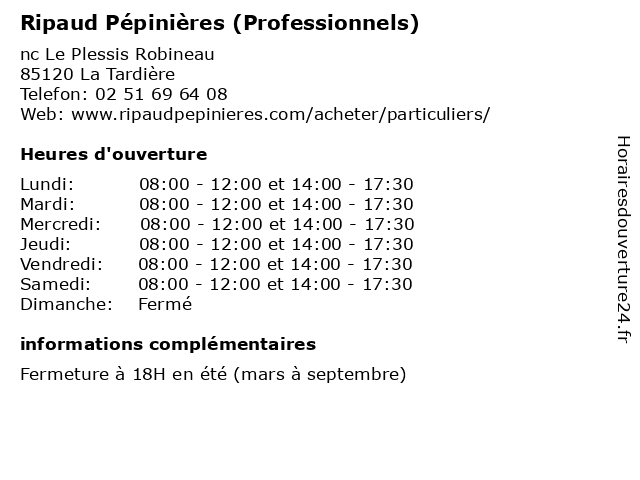 Ripaud Pépinières (Professionnels)

nc Le Plessis Robineau
85120 La Tardière
Telefon: 02 51 69 64 08
Web: www.ripaudpepinieres.com/acheter/particuliers/

Heures d'ouverture

| | |
|---|---|
| Lundi: | 08:00 - 12:00 et 14:00 - 17:30 |
| Mardi: | 08:00 - 12:00 et 14:00 - 17:30 |
| Mercredi: | 08:00 - 12:00 et 14:00 - 17:30 |
| Jeudi: | 08:00 - 12:00 et 14:00 - 17:30 |
| Vendredi: | 08:00 - 12:00 et 14:00 - 17:30 |
| Samedi: | 08:00 - 12:00 et 14:00 - 17:30 |
| Dimanche: | Fermé |

informations complémentaires

Fermeture à 18H en été (mars à septembre)

Horairesdouverture24.fr